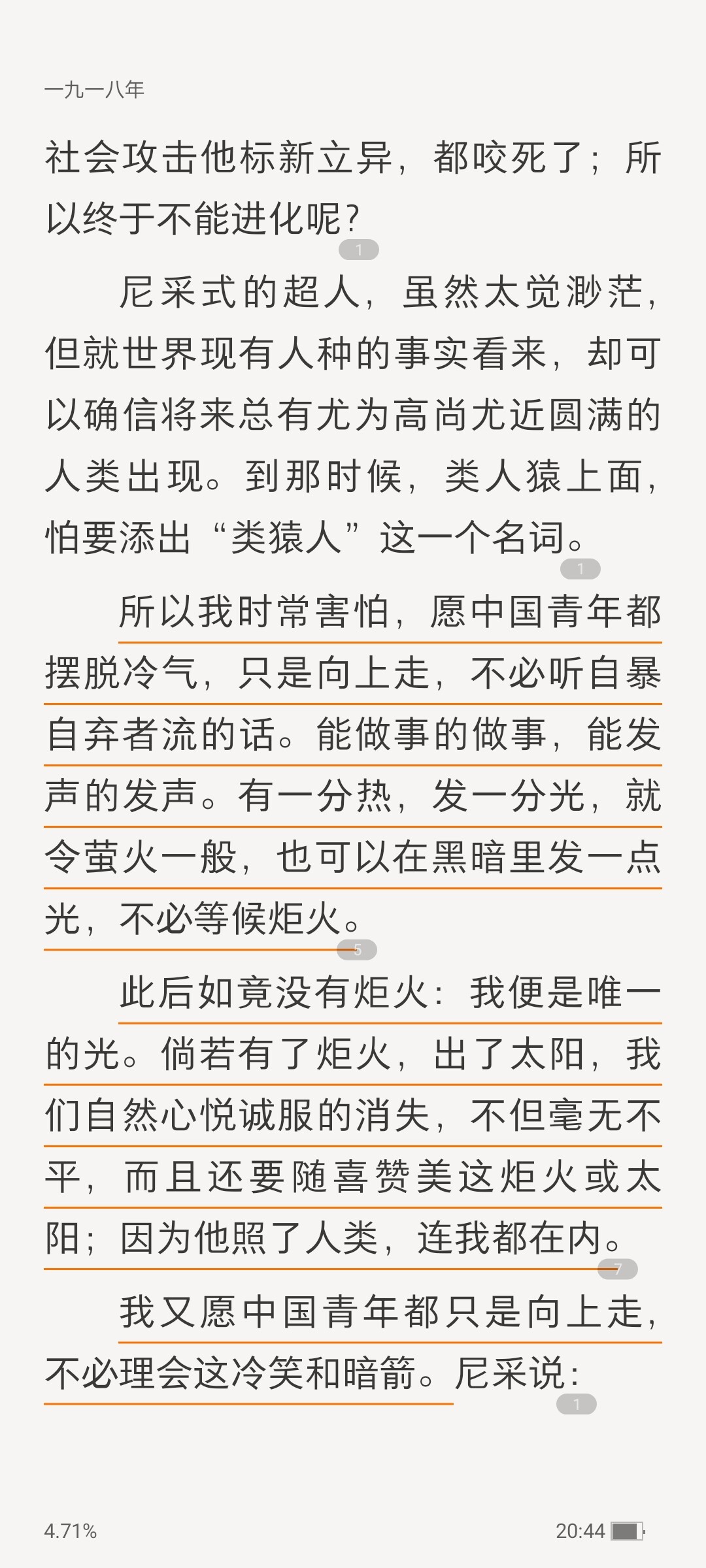 一九一八年

社会攻击他标新立异，都咬死了；所以终于不能进化呢？

1

尼采式的超人，虽然太觉渺茫，但就世界现有人种的事实看来，却可以确信将来总有尤为高尚尤近圆满的人类出现。到那时候，类人猿上面，怕要添出“类猿人”这一个名词。

1

所以我时常害怕，愿中国青年都摆脱冷气，只是向上走，不必听自暴自弃者流的话。能做事的做事，能发声的发声。有一分热，发一分光，就令萤火一般，也可以在黑暗里发一点光，不必等候炬火。

5

此后如竟没有炬火：我便是唯一的光。倘若有了炬火，出了太阳，我们自然心悦诚服的消失，不但毫无不平，而且还要随喜赞美这炬火或太阳；因为他照了人类，连我都在内。

7

我又愿中国青年都只是向上走，不必理会这冷笑和暗箭。尼采说：

1

4.71%

20:44